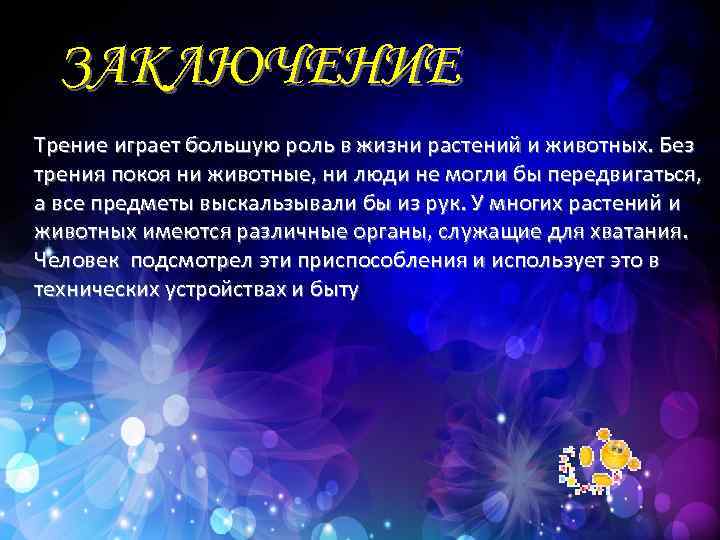 ЗАКЛЮЧЕНИЕ

Трение играет большую роль в жизни растений и животных. Без трения покоя ни животные, ни люди не могли бы передвигаться, а все предметы выскальзывали бы из рук. У многих растений и животных имеются различные органы, служащие для хватания. Человек подсмотрел эти приспособления и использует это в технических устройствах и быту